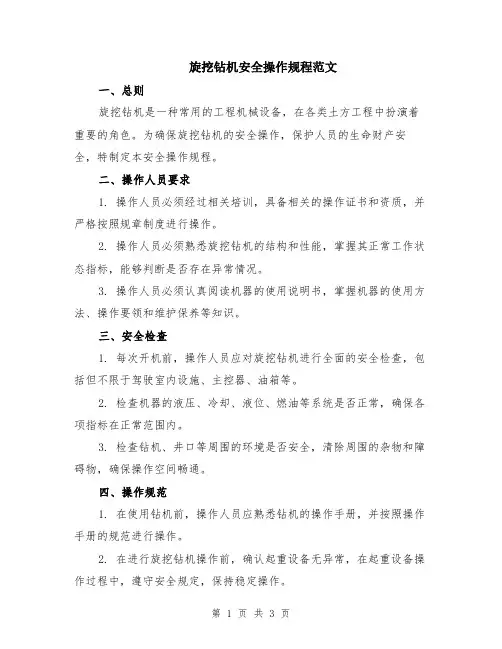 旋挖钻机安全操作规程范文

一、总则

旋挖钻机是一种常用的工程机械设备，在各类土方工程中扮演着重要的角色。为确保旋挖钻机的安全操作，保护人员的生命财产安全，特制定本安全操作规程。

二、操作人员要求

1. 操作人员必须经过相关培训，具备相关的操作证书和资质，并严格按照规章制度进行操作。

2. 操作人员必须熟悉旋挖钻机的结构和性能，掌握其正常工作状态指标，能够判断是否存在异常情况。

3. 操作人员必须认真阅读机器的使用说明书，掌握机器的使用方法、操作要领和维护保养等知识。

三、安全检查

1. 每次开机前，操作人员应对旋挖钻机进行全面的安全检查，包括但不限于驾驶室内设施、主控器、油箱等。

2. 检查机器的液压、冷却、液位、燃油等系统是否正常，确保各项指标在正常范围内。

3. 检查钻机、井口等周围的环境是否安全，清除周围的杂物和障碍物，确保操作空间畅通。

四、操作规范

1. 在使用钻机前，操作人员应熟悉钻机的操作手册，并按照操作手册的规范进行操作。

2. 在进行旋挖钻机操作前，确认起重设备无异常，在起重设备操作过程中，遵守安全规定，保持稳定操作。

第 1 页 共 3 页